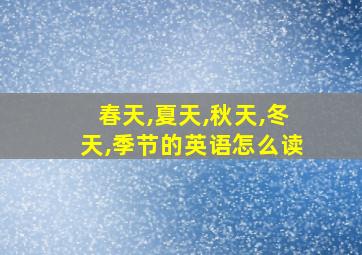 春天,夏天,秋天,冬天,季节的英语怎么读